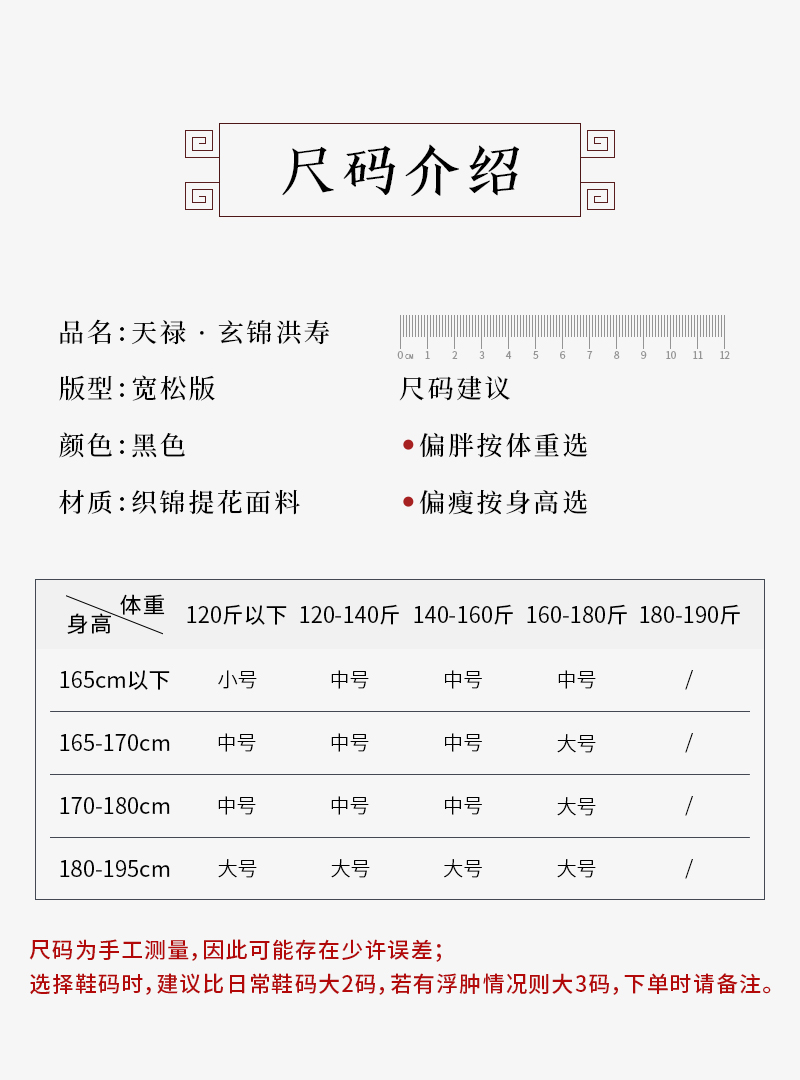 尺码介绍

品名:天禄 · 玄锦洪寿

版型:宽松版

颜色:黑色

材质:织锦提花面料

0cm 1 2 3 4 5 6 7 8 9 10 11 12

尺码建议

• 偏胖按体重选

• 偏瘦按身高选

| 体重 身高 | 120斤以下 | 120-140斤 | 140-160斤 | 160-180斤 | 180-190斤 |
|---|---|---|---|---|---|
| 165cm以下 | 小号 | 中号 | 中号 | 中号 | / |
| 165-170cm | 中号 | 中号 | 中号 | 大号 | / |
| 170-180cm | 中号 | 中号 | 中号 | 大号 | / |
| 180-195cm | 大号 | 大号 | 大号 | 大号 | / |

尺码为手工测量,因此可能存在少许误差;
选择鞋码时,建议比日常鞋码大2码,若有浮肿情况则大3码,下单时请备注。